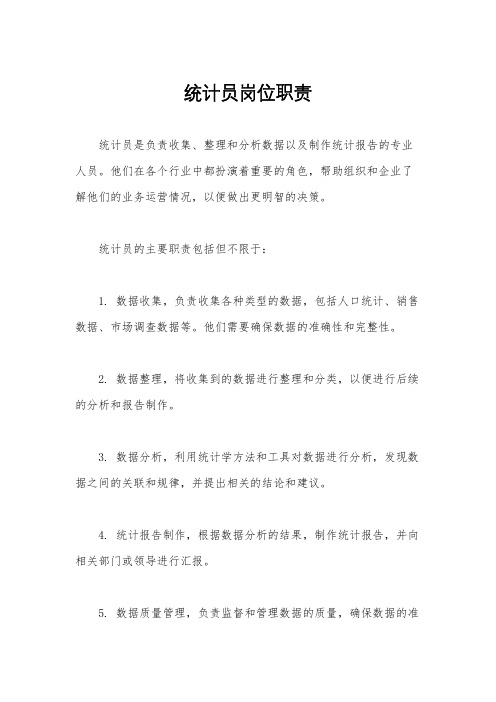 统计员岗位职责

统计员是负责收集、整理和分析数据以及制作统计报告的专业人员。他们在各个行业中都扮演着重要的角色，帮助组织和企业了解他们的业务运营情况，以便做出更明智的决策。

统计员的主要职责包括但不限于：

1. 数据收集，负责收集各种类型的数据，包括人口统计、销售数据、市场调查数据等。他们需要确保数据的准确性和完整性。

2. 数据整理，将收集到的数据进行整理和分类，以便进行后续的分析和报告制作。

3. 数据分析，利用统计学方法和工具对数据进行分析，发现数据之间的关联和规律，并提出相关的结论和建议。

4. 统计报告制作，根据数据分析的结果，制作统计报告，并向相关部门或领导进行汇报。

5. 数据质量管理，负责监督和管理数据的质量，确保数据的准